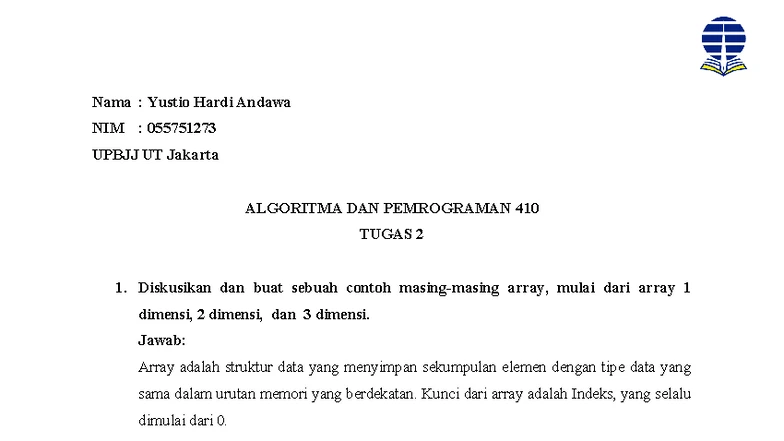 Nama : Yustio Hardi Andawa
NIM : 055751273
UPBJJ UT Jakarta

ALGORITMA DAN PEMROGRAMAN 410
TUGAS 2

1. Diskusikan dan buat sebuah contoh masing-masing array, mulai dari array 1 dimensi, 2 dimensi, dan 3 dimensi.
Jawab:
Array adalah struktur data yang menyimpan sekumpulan elemen dengan tipe data yang sama dalam urutan memori yang berdekatan. Kunci dari array adalah Indeks, yang selalu dimulai dari 0.